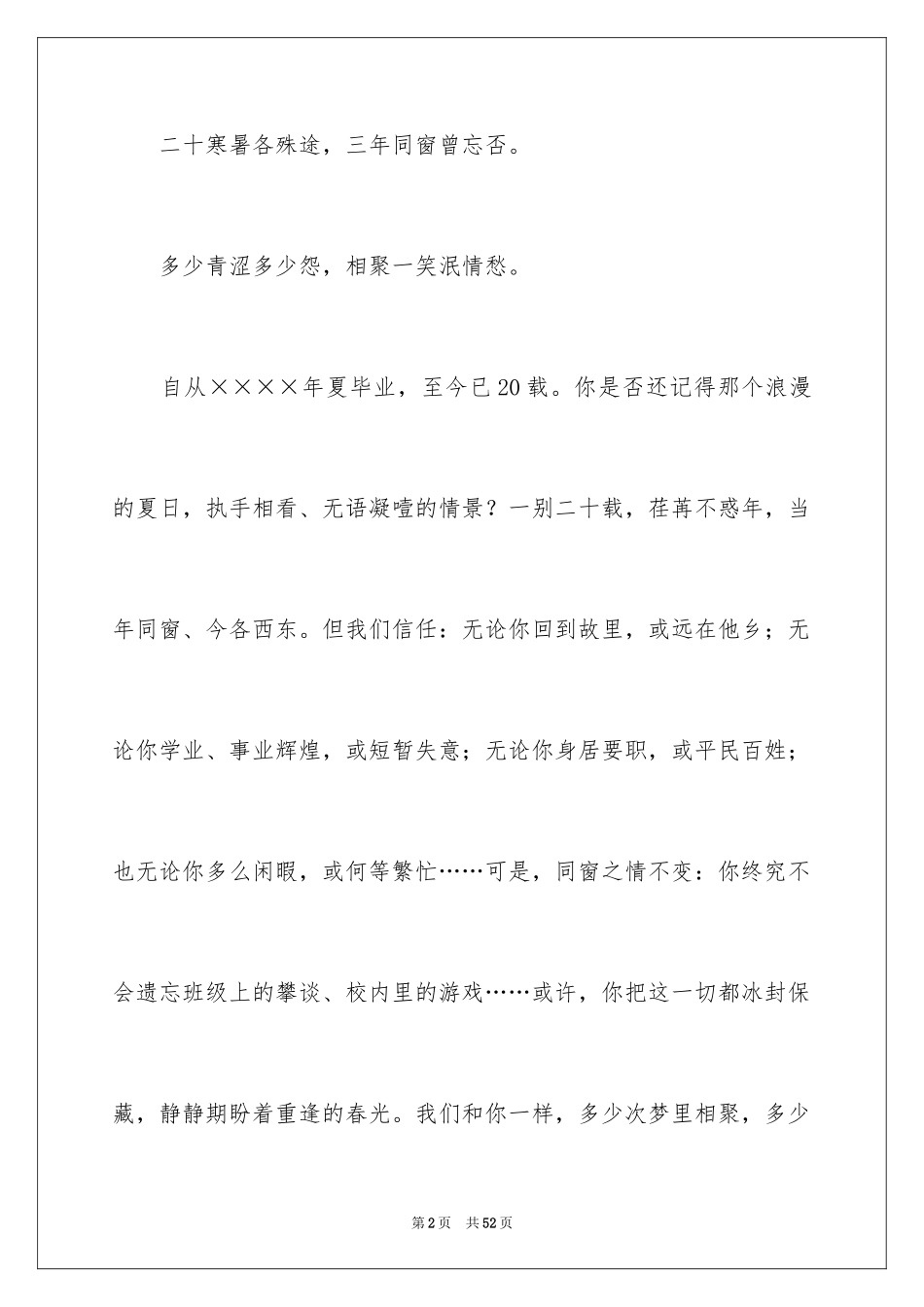 二十寒暑各殊途，三年同窗曾忘否。

多少青涩多少怨，相聚一笑泯情愁。

自从××××年夏毕业，至今已20载。你是否还记得那个浪漫的夏日，执手相看、无语凝噎的情景？一别二十载，荏苒不惑年，当年同窗、今各西东。但我们信任：无论你回到故里，或远在他乡；无论你学业、事业辉煌，或短暂失意；无论你身居要职，或平民百姓；也无论你多么闲暇，或何等繁忙……可是，同窗之情不变：你终究不会遗忘班级上的攀谈、校内里的游戏……或许，你把这一切都冰封保藏，静静期盼着重逢的春光。我们和你一样，多少次梦里相聚，多少

第2页 共52页